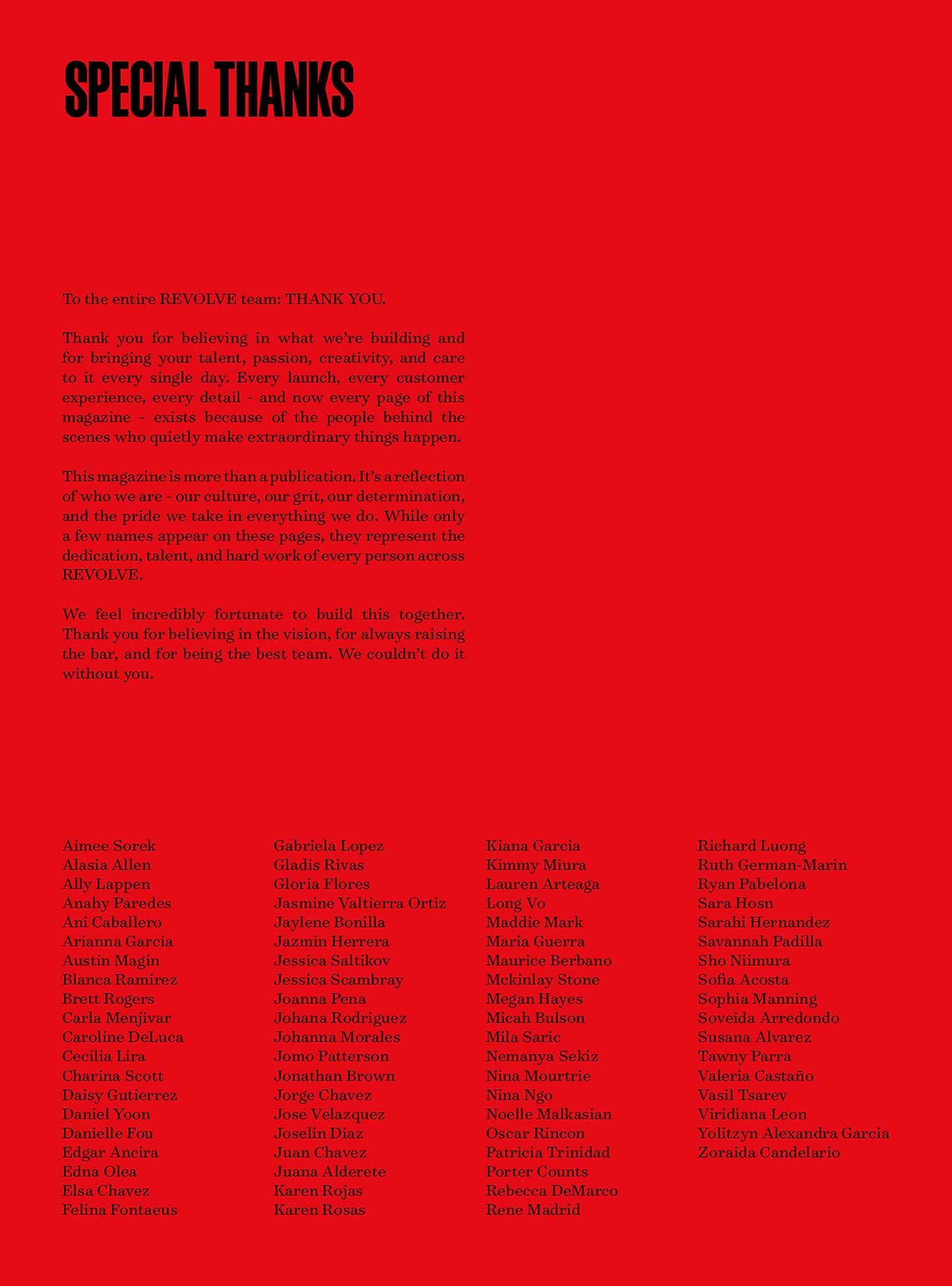 SPECIAL THANKS

To the entire REVOLVE team: THANK YOU.

Thank you for believing in what we're building and for bringing your talent, passion, creativity, and care to it every single day. Every launch, every customer experience, every detail - and now every page of this magazine - exists because of the people behind the scenes who quietly make extraordinary things happen.

This magazine is more than a publication. It's a reflection of who we are - our culture, our grit, our determination, and the pride we take in everything we do. While only a few names appear on these pages, they represent the dedication, talent, and hard work of every person across REVOLVE.

We feel incredibly fortunate to build this together. Thank you for believing in the vision, for always raising the bar, and for being the best team. We couldn't do it without you.

Aimee Sorek
Alasia Allen
Ally Lappen
Anahy Paredes
Ani Caballero
Arianna Garcia
Austin Magin
Blanca Ramirez
Brett Rogers
Carla Menjivar
Caroline DeLuca
Cecilia Lira
Charina Scott
Daisy Gutierrez
Daniel Yoon
Danielle Fou
Edgar Ancira
Edna Olea
Elsa Chavez
Felina Fontaeus

Gabriela Lopez
Gladis Rivas
Gloria Flores
Jasmine Valtierra Ortiz
Jaylene Bonilla
Jazmin Herrera
Jessica Saltikov
Jessica Scambray
Joanna Pena
Johana Rodriguez
Johanna Morales
Jomo Patterson
Jonathan Brown
Jorge Chavez
Jose Velazquez
Joselin Diaz
Juan Chavez
Juana Alderete
Karen Rojas
Karen Rosas

Kiana Garcia
Kimmy Miura
Lauren Arteaga
Long Vo
Maddie Mark
Maria Guerra
Maurice Berbano
Mckinlay Stone
Megan Hayes
Micah Bulson
Mila Saric
Nemanya Sekiz
Nina Mourtrie
Nina Ngo
Noelle Malkasian
Oscar Rincon
Patricia Trinidad
Porter Counts
Rebecca DeMarco
Rene Madrid

Richard Luong
Ruth German-Marin
Ryan Pabelona
Sara Hosn
Sarahi Hernandez
Savannah Padilla
Sho Niimura
Sofia Acosta
Sophia Manning
Soveida Arredondo
Susana Alvarez
Tawny Parra
Valeria Castaño
Vasil Tsarev
Viridiana Leon
Yolitzyn Alexandra Garcia
Zoraida Candelario